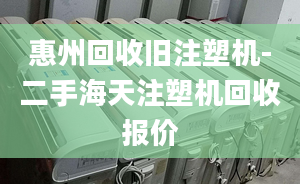 惠州回收旧注塑机-二手海天注塑机回收报价